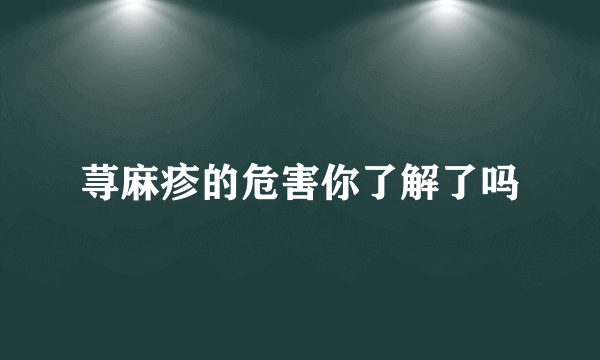 荨麻疹的危害你了解了吗